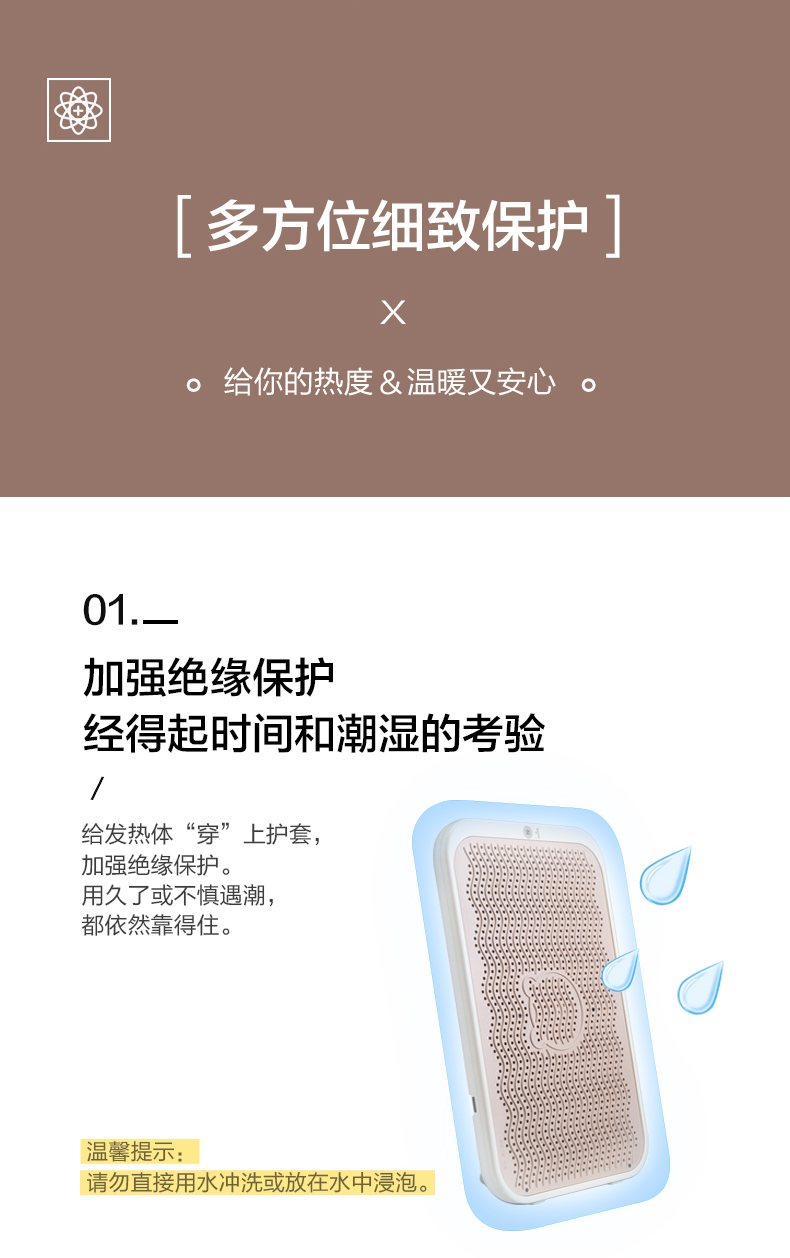 [ 多方位细致保护 ]

X

给你的热度 & 温暖又安心

01.

加强绝缘保护
经得起时间和潮湿的考验

/

给发热体“穿”上护套，
加强绝缘保护。
用久了或不慎遇潮，
都依然靠得住。

温馨提示：
请勿直接用水冲洗或放在水中浸泡。